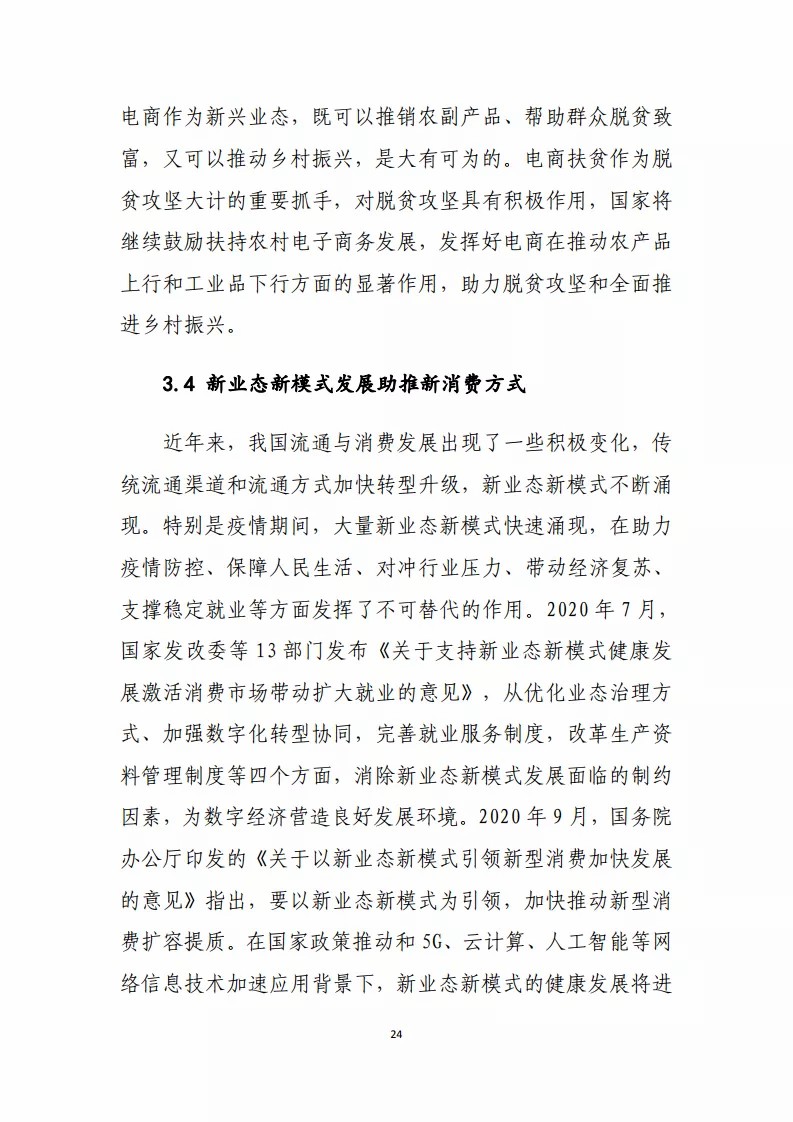 电商作为新兴业态，既可以推销农副产品、帮助群众脱贫致富，又可以推动乡村振兴，是大有可为的。电商扶贫作为脱贫攻坚大计的重要抓手，对脱贫攻坚具有积极作用，国家将继续鼓励扶持农村电子商务发展，发挥好电商在推动农产品上行和工业品下行方面的显著作用，助力脱贫攻坚和全面推进乡村振兴。

3.4 新业态新模式发展助推新消费方式

近年来，我国流通与消费发展出现了一些积极变化，传统流通渠道和流通方式加快转型升级，新业态新模式不断涌现。特别是疫情期间，大量新业态新模式快速涌现，在助力疫情防控、保障人民生活、对冲行业压力、带动经济复苏、支撑稳定就业等方面发挥了不可替代的作用。2020 年 7 月，国家发改委等 13 部门发布《关于支持新业态新模式健康发展激活消费市场带动扩大就业的意见》，从优化业态治理方式、加强数字化转型协同，完善就业服务制度，改革生产资料管理制度等四个方面，消除新业态新模式发展面临的制约因素，为数字经济营造良好发展环境。2020 年 9 月，国务院办公厅印发的《关于以新业态新模式引领新型消费加快发展的意见》指出，要以新业态新模式为引领，加快推动新型消费扩容提质。在国家政策推动和 5G、云计算、人工智能等网络信息技术加速应用背景下，新业态新模式的健康发展将进

24